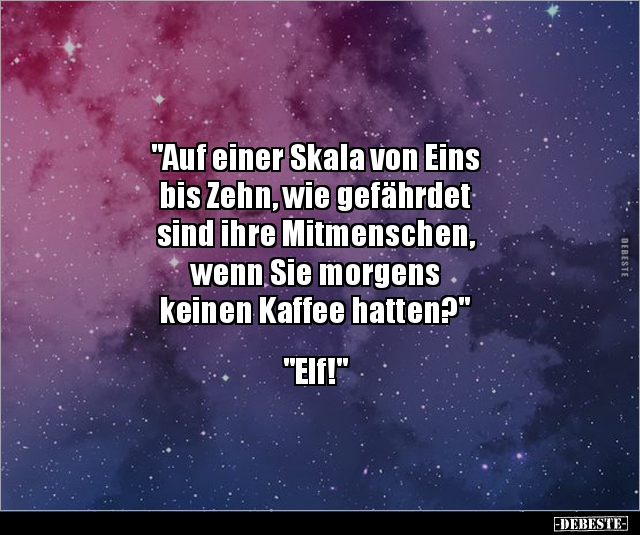 "Auf einer Skala von Eins bis Zehn, wie gefährdet sind ihre Mitmenschen, wenn Sie morgens keinen Kaffee hatten?"

"Elf!"

DEBESTE

-DEBESTE-